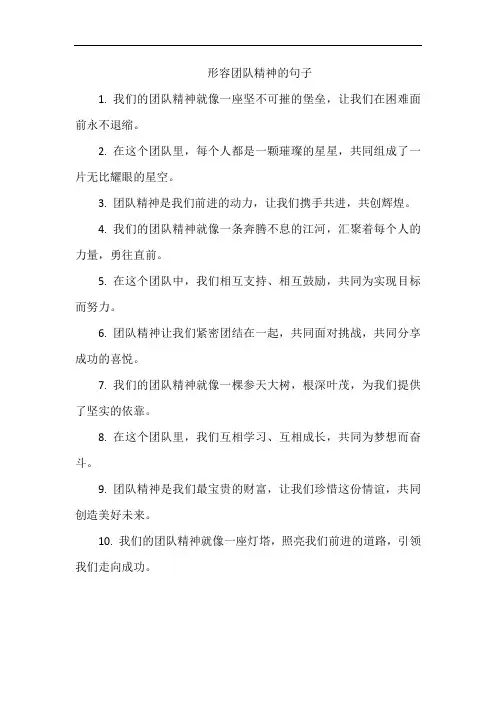 形容团队精神的句子

1. 我们的团队精神就像一座坚不可摧的堡垒，让我们在困难面前永不退缩。

2. 在这个团队里，每个人都是一颗璀璨的星星，共同组成了一片无比耀眼的星空。

3. 团队精神是我们前进的动力，让我们携手共进，共创辉煌。

4. 我们的团队精神就像一条奔腾不息的江河，汇聚着每个人的力量，勇往直前。

5. 在这个团队中，我们相互支持、相互鼓励，共同为实现目标而努力。

6. 团队精神让我们紧密团结在一起，共同面对挑战，共同分享成功的喜悦。

7. 我们的团队精神就像一棵参天大树，根深叶茂，为我们提供了坚实的依靠。

8. 在这个团队里，我们互相学习、互相成长，共同为梦想而奋斗。

9. 团队精神是我们最宝贵的财富，让我们珍惜这份情谊，共同创造美好未来。

10. 我们的团队精神就像一座灯塔，照亮我们前进的道路，引领我们走向成功。